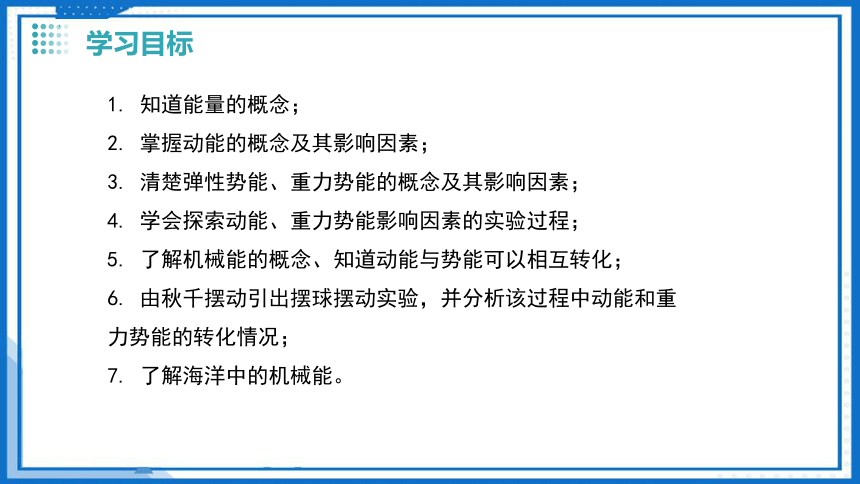 学习目标

1. 知道能量的概念；
2. 掌握动能的概念及其影响因素；
3. 清楚弹性势能、重力势能的概念及其影响因素；
4. 学会探索动能、重力势能影响因素的实验过程；
5. 了解机械能的概念、知道动能与势能可以相互转化；
6. 由秋千摆动引出摆球摆动实验，并分析该过程中动能和重力势能的转化情况；
7. 了解海洋中的机械能。